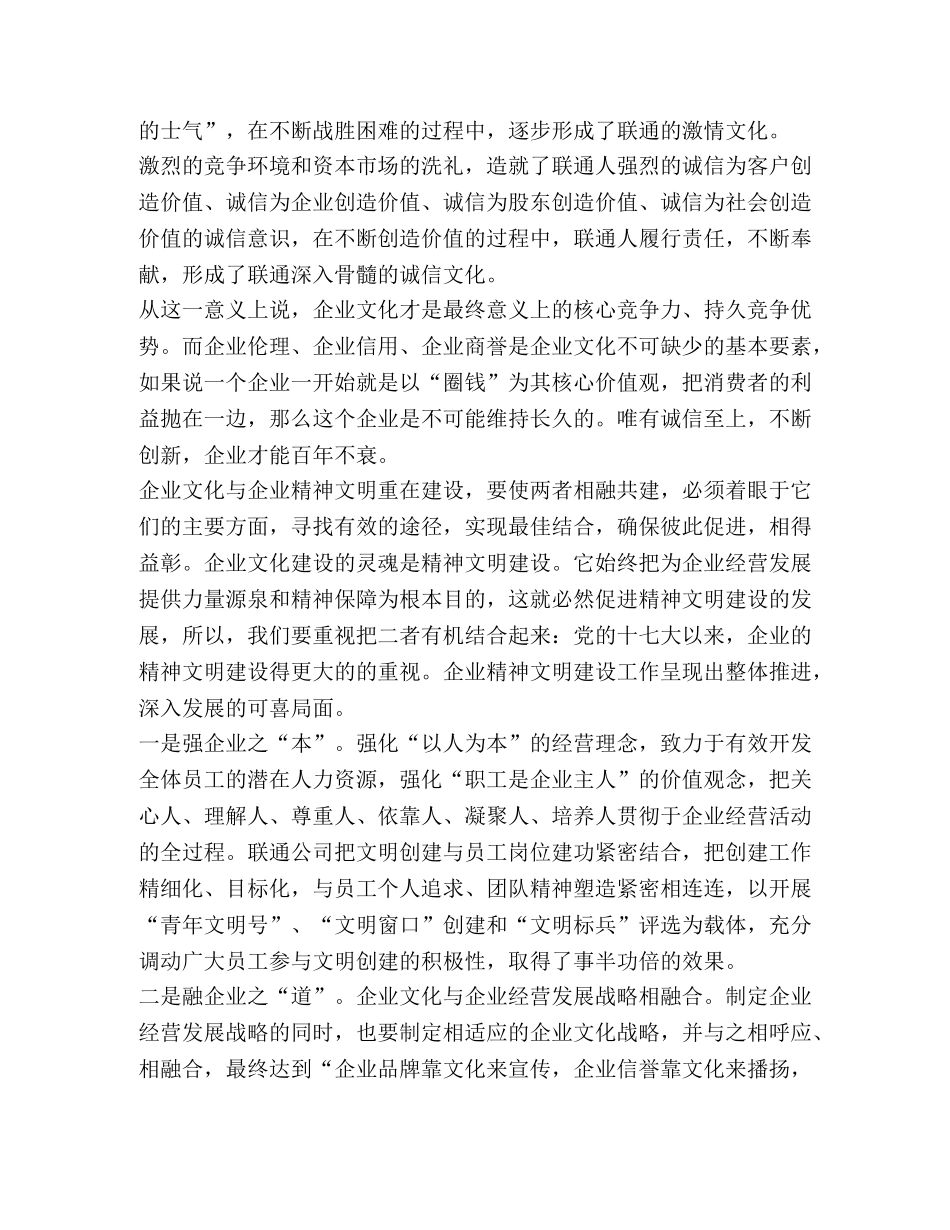 的士气”，在不断战胜困难的过程中，逐步形成了联通的激情文化。
激烈的竞争环境和资本市场的洗礼，造就了联通人强烈的诚信为客户创造价值、诚信为企业创造价值、诚信为股东创造价值、诚信为社会创造价值的诚信意识，在不断创造价值的过程中，联通人履行责任，不断奉献，形成了联通深入骨髓的诚信文化。
从这一意义上说，企业文化才是最终意义上的核心竞争力、持久竞争优势。而企业伦理、企业信用、企业商誉是企业文化不可缺少的基本要素，如果说一个企业一开始就是以“圈钱”为其核心价值观，把消费者的利益抛在一边，那么这个企业是不可能维持长久的。唯有诚信至上，不断创新，企业才能百年不衰。
企业文化与企业精神文明重在建设，要使两者相融共建，必须着眼于它们的主要方面，寻找有效的途径，实现最佳结合，确保彼此促进，相得益彰。企业文化建设的灵魂是精神文明建设。它始终把为企业经营发展提供力量源泉和精神保障为根本目的，这就必然促进精神文明建设的发展，所以，我们要重视把二者有机结合起来：党的十七大以来，企业的精神文明建设得更大的的重视。企业精神文明建设工作呈现出整体推进，深入发展的可喜局面。
一是强企业之“本”。强化“以人为本”的经营理念，致力于有效开发全体员工的潜在人力资源，强化“职工是企业主人”的价值观念，把关心人、理解人、尊重人、依靠人、凝聚人、培养人贯彻于企业经营活动的全过程。联通公司把文明创建与员工岗位建功紧密结合，把创建工作精细化、目标化，与员工个人追求、团队精神塑造紧密相连连，以开展“青年文明号”、“文明窗口”创建和“文明标兵”评选为载体，充分调动广大员工参与文明创建的积极性，取得了事半功倍的效果。
二是融企业之“道”。企业文化与企业经营发展战略相融合。制定企业经营发展战略的同时，也要制定相适应的企业文化战略，并与之相呼应、相融合，最终达到“企业品牌靠文化来宣传，企业信誉靠文化来播扬，